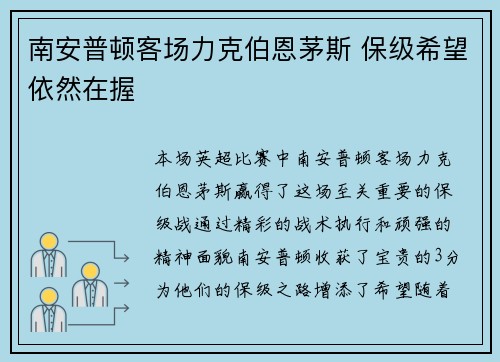 南安普顿客场力克伯恩茅斯 保级希望依然在握

本场英超比赛中南安普顿客场力克伯恩茅斯赢得了这场至关重要的保级战通过精彩的战术执行和顽强的精神面貌南安普顿收获了宝贵的3分为他们的保级之路增添了希望随着